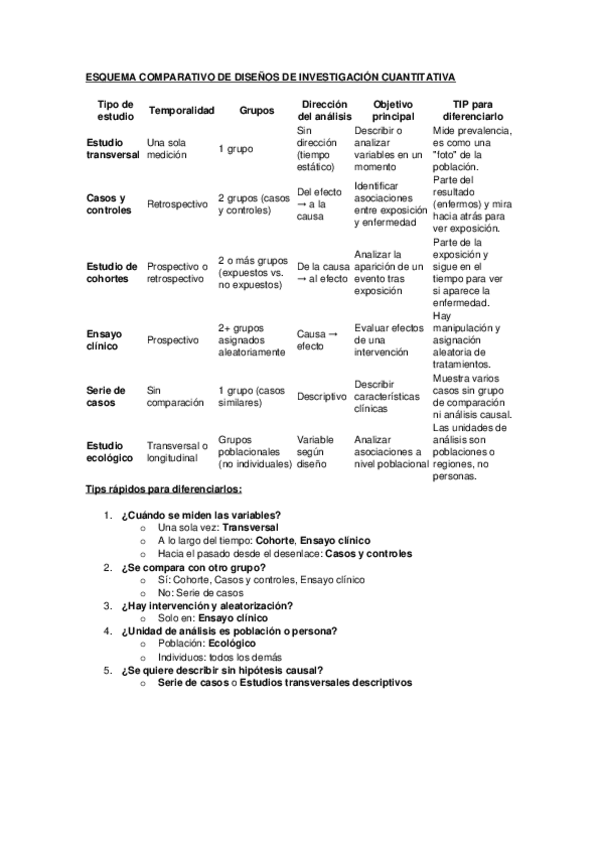 ESQUEMA COMPARATIVO DE DISEÑOS DE INVESTIGACIÓN CUANTITATIVA

| Tipo de estudio | Temporalidad | Grupos | Dirección del análisis | Objetivo principal | TIP para diferenciarlo |
|---|---|---|---|---|---|
| Estudio transversal | Una sola medición | 1 grupo | Sin dirección (tiempo estático) | Describir o analizar variables en un momento | Mide prevalencia, es como una "foto" de la población. |
| Casos y controles | Retrospectivo | 2 grupos (casos y controles) | Del efecto → a la causa | Identificar asociaciones entre exposición y enfermedad | Parte del resultado (enfermos) y mira hacia atrás para ver exposición. |
| Estudio de cohortes | Prospectivo o retrospectivo | 2 o más grupos (expuestos vs. no expuestos) | De la causa → al efecto | Analizar la aparición de un evento tras exposición | Parte de la exposición y sigue en el tiempo para ver si aparece la enfermedad. |
| Ensayo clínico | Prospectivo | 2+ grupos asignados aleatoriamente | Causa → efecto | Evaluar efectos de una intervención | Hay manipulación y asignación aleatoria de tratamientos. |
| Serie de casos | Sin comparación | 1 grupo (casos similares) | Descriptivo | Describir características clínicas | Muestra varios casos sin grupo de comparación ni análisis causal. |
| Estudio ecológico | Transversal o longitudinal | Grupos poblacionales (no individuales) | Variable según diseño | Analizar asociaciones a nivel poblacional | Las unidades de análisis son poblaciones o regiones, no personas. |

Tips rápidos para diferenciarlos:

1. ¿Cuándo se miden las variables?
   o Una sola vez: Transversal
   o A lo largo del tiempo: Cohorte, Ensayo clínico
   o Hacia el pasado desde el desenlace: Casos y controles
2. ¿Se compara con otro grupo?
   o Sí: Cohorte, Casos y controles, Ensayo clínico
   o No: Serie de casos
3. ¿Hay intervención y aleatorización?
   o Solo en: Ensayo clínico
4. ¿Unidad de análisis es población o persona?
   o Población: Ecológico
   o Individuos: todos los demás
5. ¿Se quiere describir sin hipótesis causal?
   o Serie de casos o Estudios transversales descriptivos